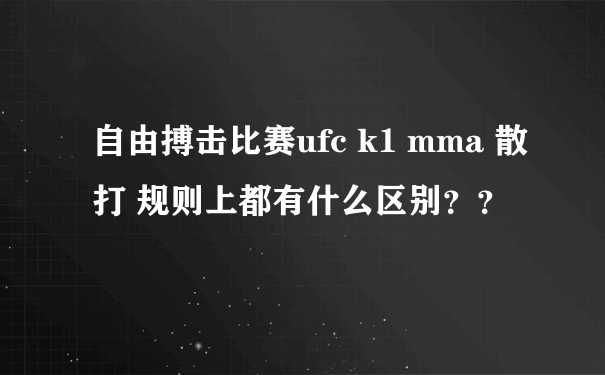 自由搏击比赛ufc k1 mma 散打 规则上都有什么区别？？